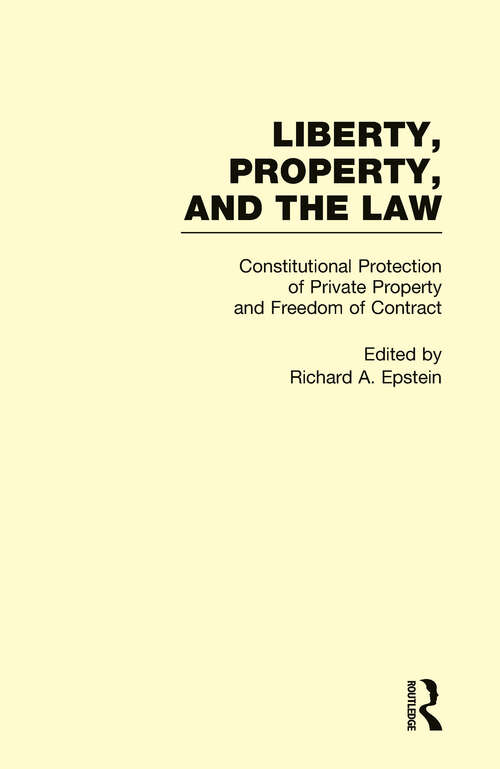 LIBERTY, PROPERTY, AND THE LAW

Constitutional Protection of Private Property and Freedom of Contract

Edited by
Richard A. Epstein

ROUTLEDGE